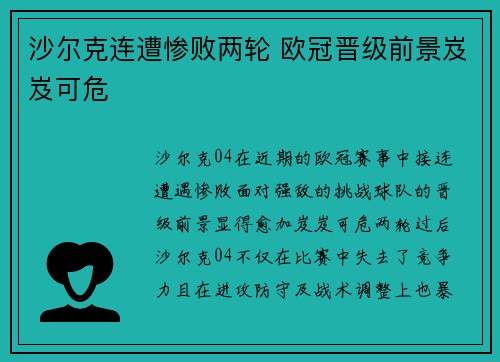 沙尔克连遭惨败两轮 欧冠晋级前景岌岌可危

沙尔克04在近期的欧冠赛事中接连遭遇惨败面对强敌的挑战球队的晋级前景显得愈加岌岌可危两轮过后沙尔克04不仅在比赛中失去了竞争力且在进攻防守及战术调整上也暴